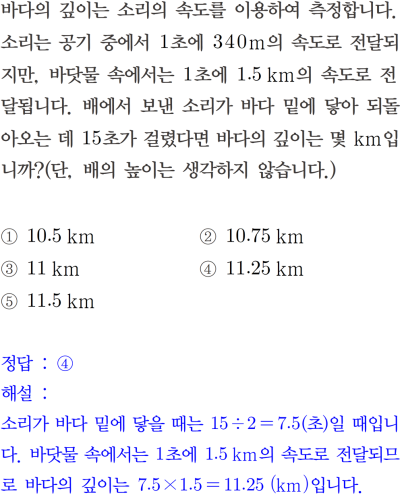 바다의 깊이는 소리의 속도를 이용하여 측정합니다. 소리는 공기 중에서 1초에 340m의 속도로 전달되지만, 바닷물 속에서는 1초에 1.5 km의 속도로 전달됩니다. 배에서 보낸 소리가 바다 밑에 닿아 되돌아오는 데 15초가 걸렸다면 바다의 깊이는 몇 km입니까?(단, 배의 높이는 생각하지 않습니다.)

① 10.5 km
② 10.75 km
③ 11 km
④ 11.25 km
⑤ 11.5 km

정답 : ④
해설 :
소리가 바다 밑에 닿을 때는 $15 \div 2 = 7.5$(초)일 때입니다. 바닷물 속에서는 1초에 1.5 km의 속도로 전달되므로 바다의 깊이는 $7.5 \times 1.5 = 11.25$ (km)입니다.